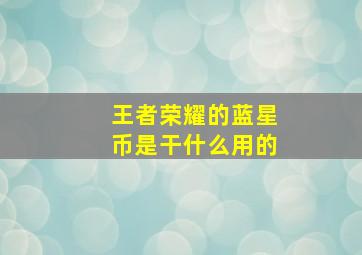 王者荣耀的蓝星币是干什么用的